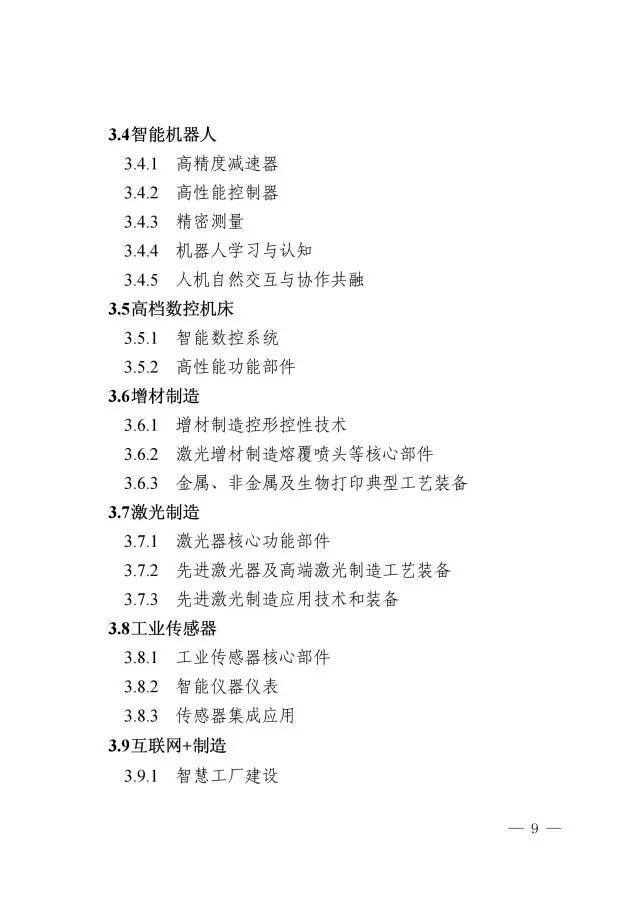 3.4智能机器人

3.4.1 高精度减速器

3.4.2 高性能控制器

3.4.3 精密测量

3.4.4 机器人学习与认知

3.4.5 人机自然交互与协作共融

3.5高档数控机床

3.5.1 智能数控系统

3.5.2 高性能功能部件

3.6增材制造

3.6.1 增材制造控形控性技术

3.6.2 激光增材制造熔覆喷头等核心部件

3.6.3 金属、非金属及生物打印典型工艺装备

3.7激光制造

3.7.1 激光器核心功能部件

3.7.2 先进激光器及高端激光制造工艺装备

3.7.3 先进激光制造应用技术和装备

3.8工业传感器

3.8.1 工业传感器核心部件

3.8.2 智能仪器仪表

3.8.3 传感器集成应用

3.9互联网+制造

3.9.1 智慧工厂建设

— 9 —